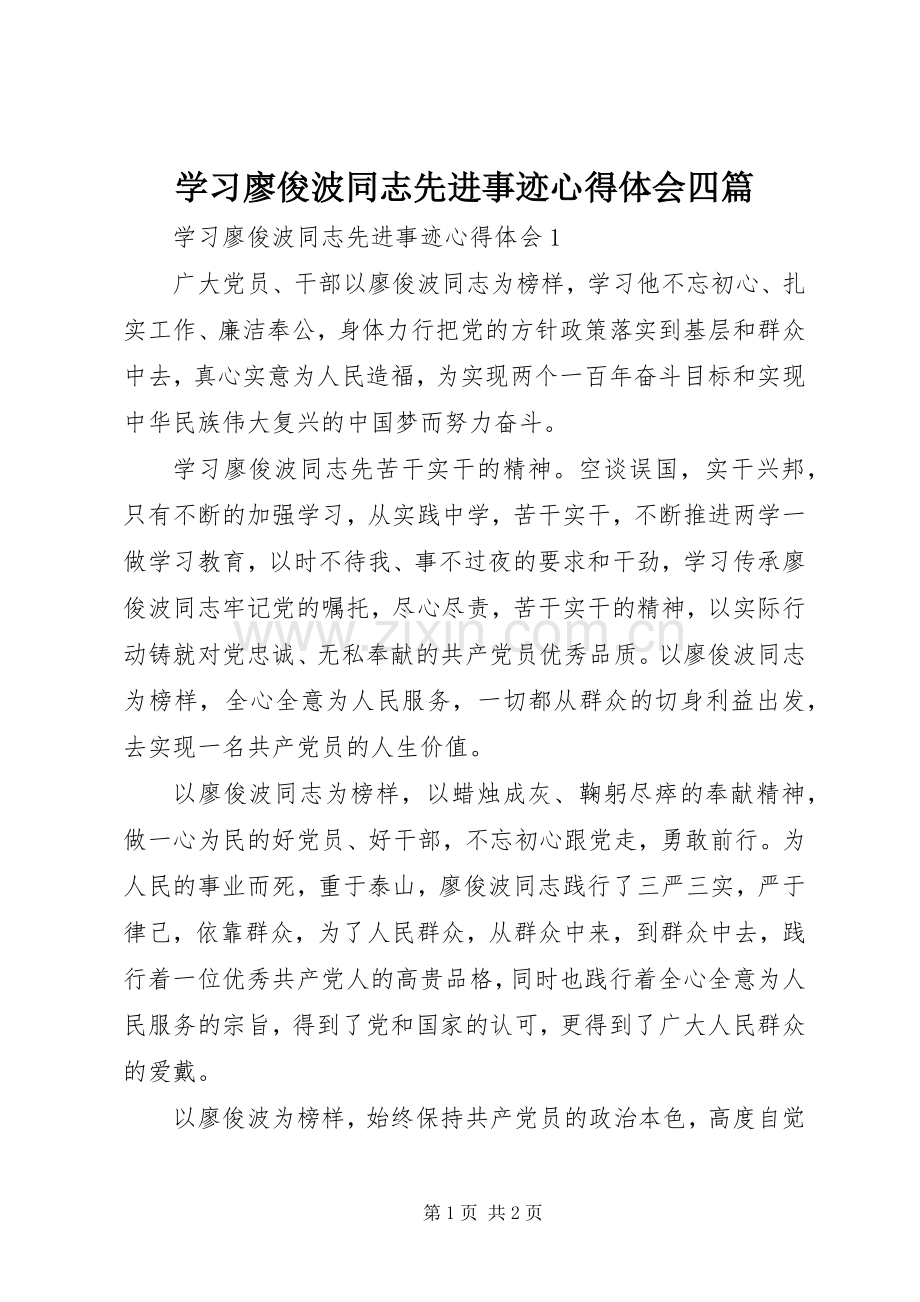 学习廖俊波同志先进事迹心得体会四篇

学习廖俊波同志先进事迹心得体会1

广大党员、干部以廖俊波同志为榜样，学习他不忘初心、扎实工作、廉洁奉公，身体力行把党的方针政策落实到基层和群众中去，真心实意为人民造福，为实现两个一百年奋斗目标和实现中华民族伟大复兴的中国梦而努力奋斗。

学习廖俊波同志先苦干实干的精神。空谈误国，实干兴邦，只有不断的加强学习，从实践中学，苦干实干，不断推进两学一做学习教育，以时不待我、事不过夜的要求和干劲，学习传承廖俊波同志牢记党的嘱托，尽心尽责，苦干实干的精神，以实际行动铸就对党忠诚、无私奉献的共产党员优秀品质。以廖俊波同志为榜样，全心全意为人民服务，一切都从群众的切身利益出发，去实现一名共产党员的人生价值。

以廖俊波同志为榜样，以蜡烛成灰、鞠躬尽瘁的奉献精神，做一心为民的好党员、好干部，不忘初心跟党走，勇敢前行。为人民的事业而死，重于泰山，廖俊波同志践行了三严三实，严于律己，依靠群众，为了人民群众，从群众中来，到群众中去，践行着一位优秀共产党人的高贵品格，同时也践行着全心全意为人民服务的宗旨，得到了党和国家的认可，更得到了广大人民群众的爱戴。

以廖俊波为榜样，始终保持共产党员的政治本色，高度自觉

第1页 共2页

www.zixin.com.cn